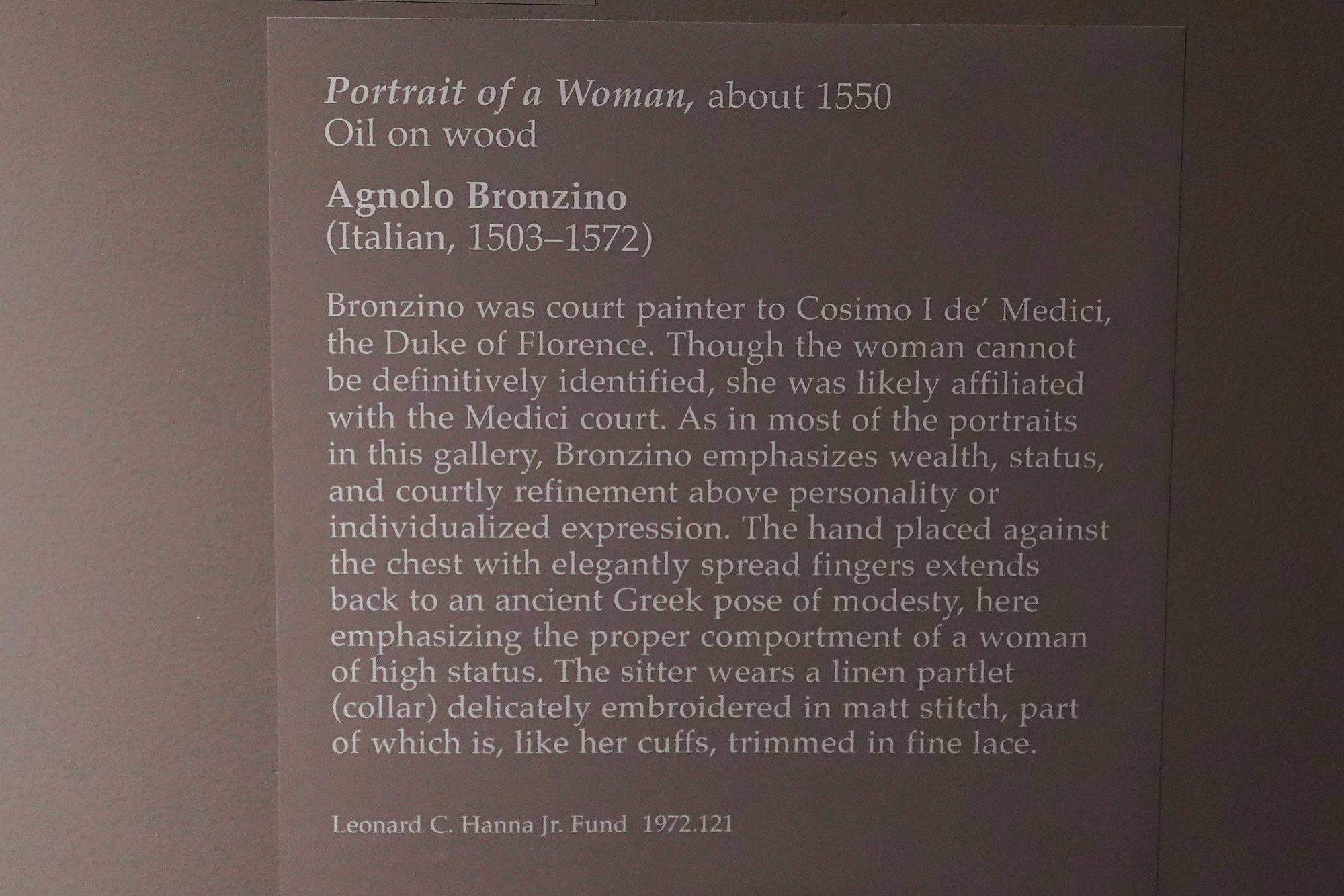 Portrait of a Woman, about 1550
Oil on wood

Agnolo Bronzino
(Italian, 1503–1572)

Bronzino was court painter to Cosimo I de' Medici, the Duke of Florence. Though the woman cannot be definitively identified, she was likely affiliated with the Medici court. As in most of the portraits in this gallery, Bronzino emphasizes wealth, status, and courtly refinement above personality or individualized expression. The hand placed against the chest with elegantly spread fingers extends back to an ancient Greek pose of modesty, here emphasizing the proper comportment of a woman of high status. The sitter wears a linen partlet (collar) delicately embroidered in matt stitch, part of which is, like her cuffs, trimmed in fine lace.

Leonard C. Hanna Jr. Fund 1972.121